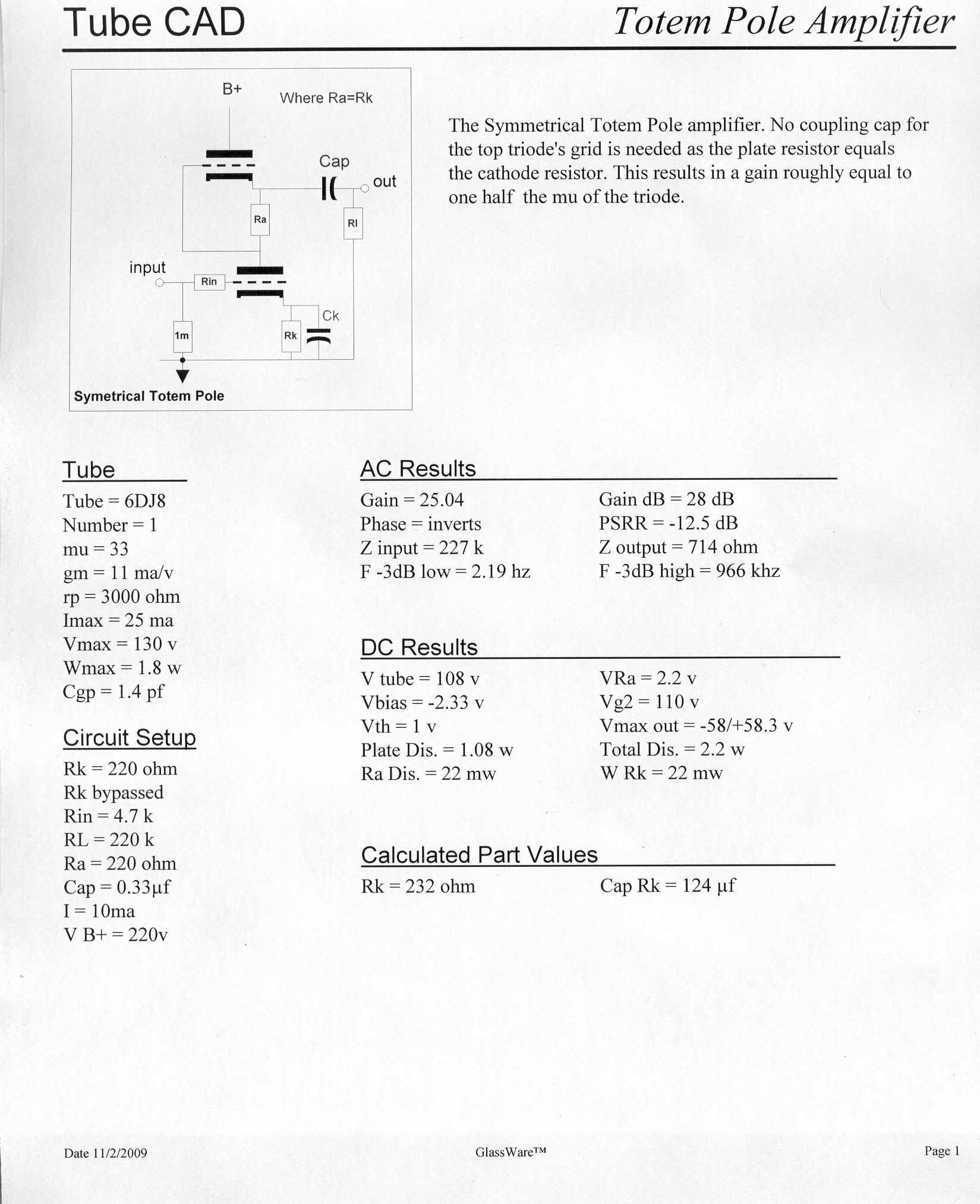 Tube CAD

Totem Pole Amplifier

B+

Where Ra=Rk

Cap

out

Ra

Rl

input

Rin

Ck

1m

Rk

Symetrical Totem Pole

The Symmetrical Totem Pole amplifier. No coupling cap for the top triode's grid is needed as the plate resistor equals the cathode resistor. This results in a gain roughly equal to one half the mu of the triode.

Tube

Tube = 6DJ8
Number = 1
mu = 33
gm = 11 ma/v
rp = 3000 ohm
Imax = 25 ma
Vmax = 130 v
Wmax = 1.8 w
Cgp = 1.4 pf

Circuit Setup

Rk = 220 ohm
Rk bypassed
Rin = 4.7 k
RL = 220 k
Ra = 220 ohm
Cap = 0.33µf
I = 10ma
V B+ = 220v

AC Results

Gain = 25.04
Phase = inverts
Z input = 227 k
F -3dB low = 2.19 hz

Gain dB = 28 dB
PSRR = -12.5 dB
Z output = 714 ohm
F -3dB high = 966 khz

DC Results

V tube = 108 v
Vbias = -2.33 v
Vth = 1 v
Plate Dis. = 1.08 w
Ra Dis. = 22 mw

VRa = 2.2 v
Vg2 = 110 v
Vmax out = -58/+58.3 v
Total Dis. = 2.2 w
W Rk = 22 mw

Calculated Part Values

Rk = 232 ohm

Cap Rk = 124 µf

Date 11/2/2009

GlassWare™

Page 1